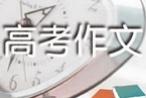 高考作文